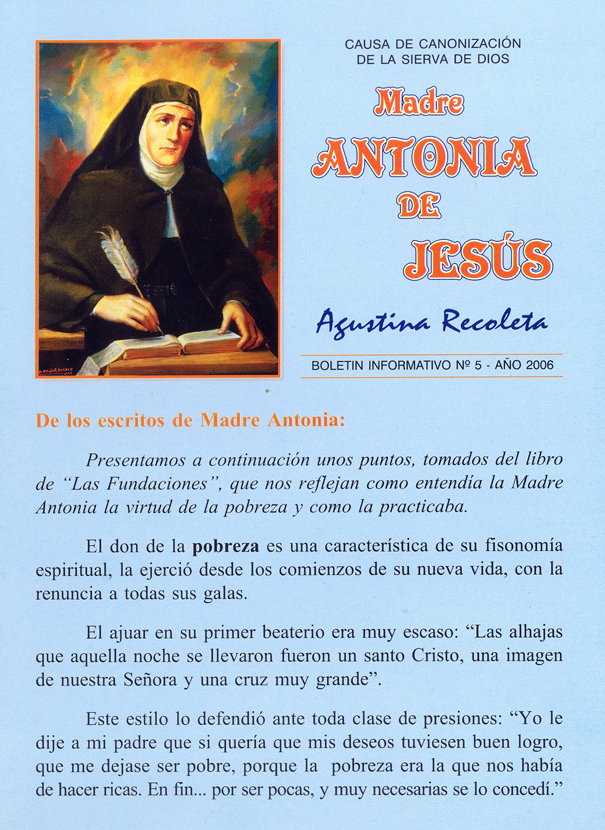 CAUSA DE CANONIZACIÓN
DE LA SIERVA DE DIOS

Madre
ANTONIA
DE
JESÚS

Agustina Recoleta

BOLETIN INFORMATIVO Nº 5 - AÑO 2006

De los escritos de Madre Antonia:

Presentamos a continuación unos puntos, tomados del libro de "Las Fundaciones", que nos reflejan como entendía la Madre Antonia la virtud de la pobreza y como la practicaba.

El don de la pobreza es una característica de su fisonomía espiritual, la ejerció desde los comienzos de su nueva vida, con la renuncia a todas sus galas.

El ajuar en su primer beaterio era muy escaso: "Las alhajas que aquella noche se llevaron fueron un santo Cristo, una imagen de nuestra Señora y una cruz muy grande".

Este estilo lo defendió ante toda clase de presiones: "Yo le dije a mi padre que si quería que mis deseos tuviesen buen logro, que me dejase ser pobre, porque la pobreza era la que nos había de hacer ricas. En fin... por ser pocas, y muy necesarias se lo concedí."